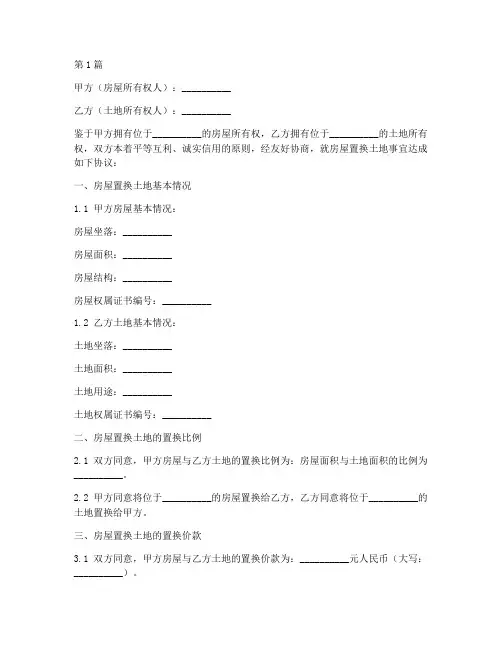 第1篇

甲方（房屋所有权人）：__________

乙方（土地所有权人）：__________

鉴于甲方拥有位于__________的房屋所有权，乙方拥有位于__________的土地所有权，双方本着平等互利、诚实信用的原则，经友好协商，就房屋置换土地事宜达成如下协议：

一、房屋置换土地基本情况

1.1 甲方房屋基本情况：

房屋坐落：__________

房屋面积：__________

房屋结构：__________

房屋权属证书编号：__________

1.2 乙方土地基本情况：

土地坐落：__________

土地面积：__________

土地用途：__________

土地权属证书编号：__________

二、房屋置换土地的置换比例

2.1 双方同意，甲方房屋与乙方土地的置换比例为：房屋面积与土地面积的比例为__________。

2.2 甲方同意将位于__________的房屋置换给乙方，乙方同意将位于__________的土地置换给甲方。

三、房屋置换土地的置换价款

3.1 双方同意，甲方房屋与乙方土地的置换价款为：__________元人民币（大写：__________）。